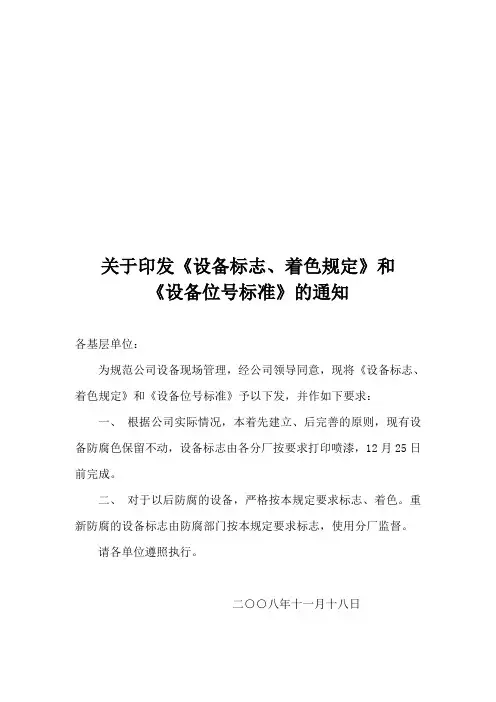 关于印发《设备标志、着色规定》和
《设备位号标准》的通知

各基层单位：

为规范公司设备现场管理，经公司领导同意，现将《设备标志、着色规定》和《设备位号标准》予以下发，并作如下要求：

一、 根据公司实际情况，本着先建立、后完善的原则，现有设备防腐色保留不动，设备标志由各分厂按要求打印喷漆，12月25日前完成。

二、 对于以后防腐的设备，严格按本规定要求标志、着色。重新防腐的设备标志由防腐部门按本规定要求标志，使用分厂监督。

请各单位遵照执行。

二〇〇八年十一月十八日